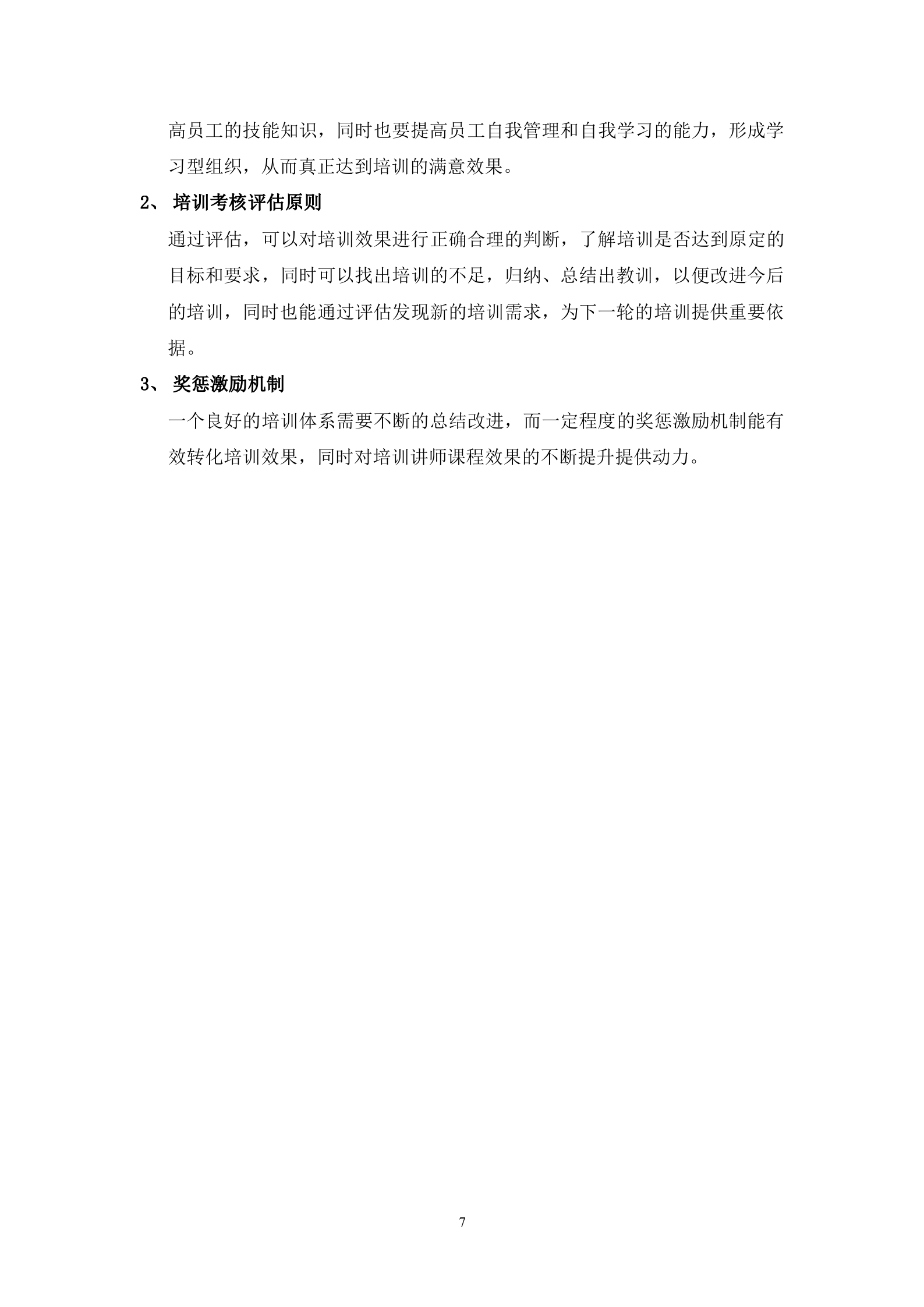 高员工的技能知识，同时也要提高员工自我管理和自我学习的能力，形成学习型组织，从而真正达到培训的满意效果。

2、 培训考核评估原则

通过评估，可以对培训效果进行正确合理的判断，了解培训是否达到原定的目标和要求，同时可以找出培训的不足，归纳、总结出教训，以便改进今后的培训，同时也能通过评估发现新的培训需求，为下一轮的培训提供重要依据。

3、 奖惩激励机制

一个良好的培训体系需要不断的总结改进，而一定程度的奖惩激励机制能有效转化培训效果，同时对培训讲师课程效果的不断提升提供动力。

7